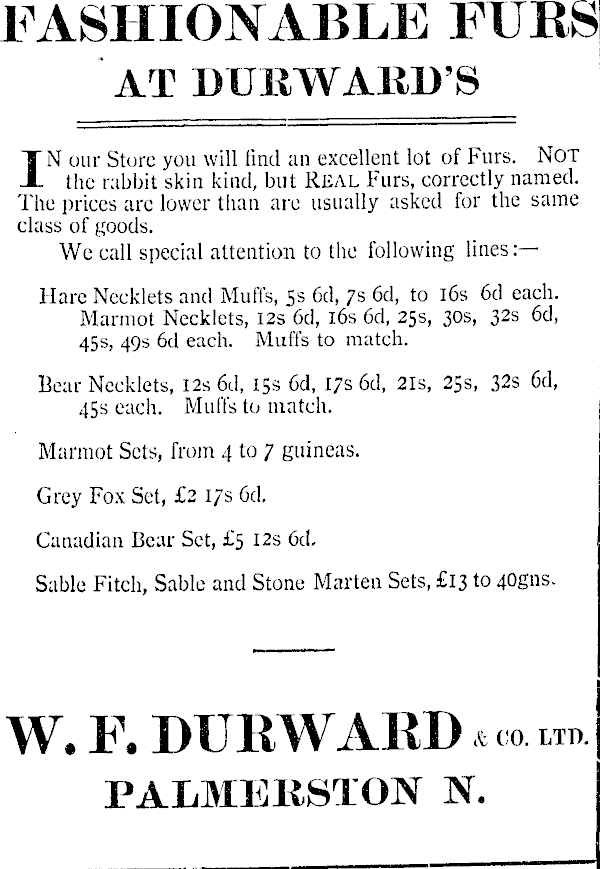 FASHIONABLE FURS
AT DURWARD'S

IN our Store you will find an excellent lot of Furs. NOT the rabbit skin kind, but REAL Furs, correctly named. The prices are lower than are usually asked for the same class of goods.

We call special attention to the following lines:—

Hare Necklets and Muffs, 5s 6d, 7s 6d, to 16s 6d each. Marmot Necklets, 12s 6d, 16s 6d, 25s, 30s, 32s 6d, 45s, 49s 6d each. Muffs to match.

Bear Necklets, 12s 6d, 15s 6d, 17s 6d, 21s, 25s, 32s 6d, 45s each. Muffs to match.

Marmot Sets, from 4 to 7 guineas.

Grey Fox Set, £2 17s 6d.

Canadian Bear Set, £5 12s 6d.

Sable Fitch, Sable and Stone Marten Sets, £13 to 40gns.

W. F. DURWARD & CO. LTD.
PALMERSTON N.